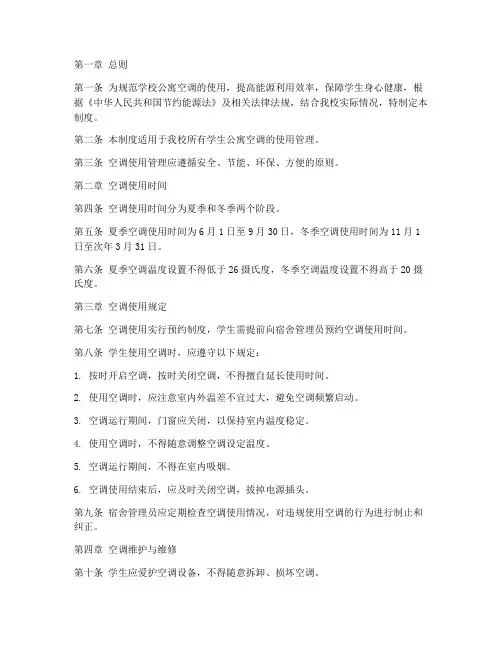 第一章 总则

第一条 为规范学校公寓空调的使用，提高能源利用效率，保障学生身心健康，根据《中华人民共和国节约能源法》及相关法律法规，结合我校实际情况，特制定本制度。

第二条 本制度适用于我校所有学生公寓空调的使用管理。

第三条 空调使用管理应遵循安全、节能、环保、方便的原则。

第二章 空调使用时间

第四条 空调使用时间分为夏季和冬季两个阶段。

第五条 夏季空调使用时间为 6 月 1 日至 9 月 30 日，冬季空调使用时间为 11 月 1 日至次年 3 月 31 日。

第六条 夏季空调温度设置不得低于 26 摄氏度，冬季空调温度设置不得高于 20 摄氏度。

第三章 空调使用规定

第七条 空调使用实行预约制度，学生需提前向宿舍管理员预约空调使用时间。

第八条 学生使用空调时，应遵守以下规定：

1. 按时开启空调，按时关闭空调，不得擅自延长使用时间。

2. 使用空调时，应注意室内外温差不宜过大，避免空调频繁启动。

3. 空调运行期间，门窗应关闭，以保持室内温度稳定。

4. 使用空调时，不得随意调整空调设定温度。

5. 空调运行期间，不得在室内吸烟。

6. 空调使用结束后，应及时关闭空调，拔掉电源插头。

第九条 宿舍管理员应定期检查空调使用情况，对违规使用空调的行为进行制止和纠正。

第四章 空调维护与维修

第十条 学生应爱护空调设备，不得随意拆卸、损坏空调。